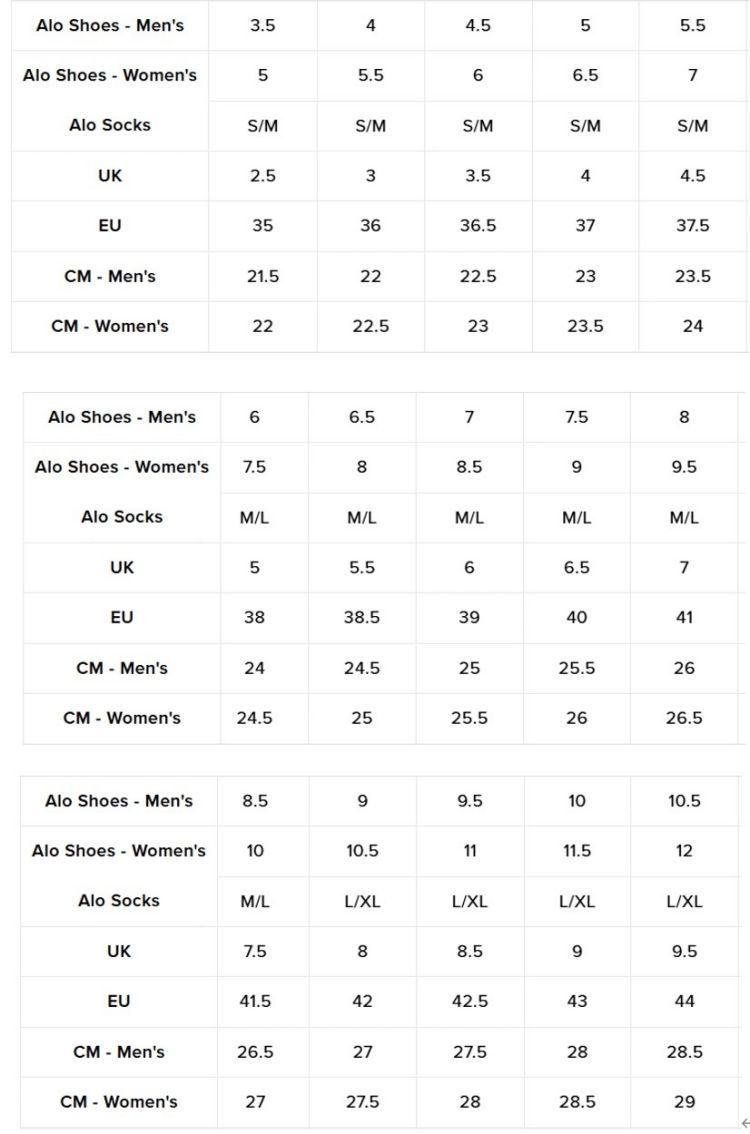 | Alo Shoes - Men's | 3.5 | 4 | 4.5 | 5 | 5.5 |
|---|---|---|---|---|---|
| Alo Shoes - Women's | 5 | 5.5 | 6 | 6.5 | 7 |
| Alo Socks | S/M | S/M | S/M | S/M | S/M |
| UK | 2.5 | 3 | 3.5 | 4 | 4.5 |
| EU | 35 | 36 | 36.5 | 37 | 37.5 |
| CM - Men's | 21.5 | 22 | 22.5 | 23 | 23.5 |
| CM - Women's | 22 | 22.5 | 23 | 23.5 | 24 |

| Alo Shoes - Men's | 6 | 6.5 | 7 | 7.5 | 8 |
|---|---|---|---|---|---|
| Alo Shoes - Women's | 7.5 | 8 | 8.5 | 9 | 9.5 |
| Alo Socks | M/L | M/L | M/L | M/L | M/L |
| UK | 5 | 5.5 | 6 | 6.5 | 7 |
| EU | 38 | 38.5 | 39 | 40 | 41 |
| CM - Men's | 24 | 24.5 | 25 | 25.5 | 26 |
| CM - Women's | 24.5 | 25 | 25.5 | 26 | 26.5 |

| Alo Shoes - Men's | 8.5 | 9 | 9.5 | 10 | 10.5 |
|---|---|---|---|---|---|
| Alo Shoes - Women's | 10 | 10.5 | 11 | 11.5 | 12 |
| Alo Socks | M/L | L/XL | L/XL | L/XL | L/XL |
| UK | 7.5 | 8 | 8.5 | 9 | 9.5 |
| EU | 41.5 | 42 | 42.5 | 43 | 44 |
| CM - Men's | 26.5 | 27 | 27.5 | 28 | 28.5 |
| CM - Women's | 27 | 27.5 | 28 | 28.5 | 29 |